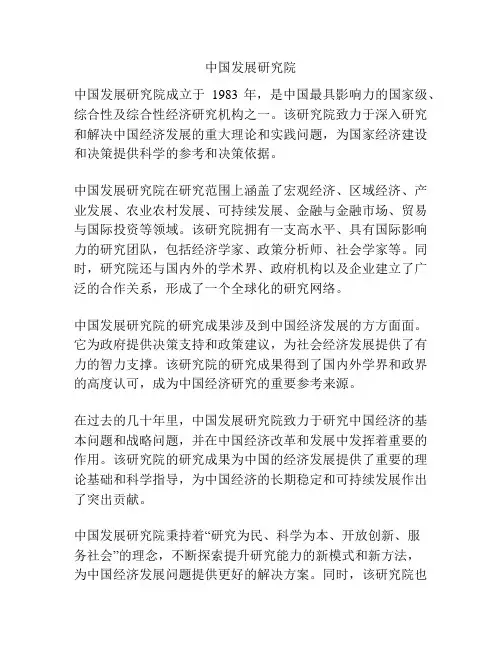 中国发展研究院

中国发展研究院成立于 1983 年，是中国最具影响力的国家级、综合性及综合性经济研究机构之一。该研究院致力于深入研究和解决中国经济发展的重大理论和实践问题，为国家经济建设和决策提供科学的参考和决策依据。

中国发展研究院在研究范围上涵盖了宏观经济、区域经济、产业发展、农业农村发展、可持续发展、金融与金融市场、贸易与国际投资等领域。该研究院拥有一支高水平、具有国际影响力的研究团队，包括经济学家、政策分析师、社会学家等。同时，研究院还与国内外的学术界、政府机构以及企业建立了广泛的合作关系，形成了一个全球化的研究网络。

中国发展研究院的研究成果涉及到中国经济发展的方方面面。它为政府提供决策支持和政策建议，为社会经济发展提供了有力的智力支撑。该研究院的研究成果得到了国内外学界和政界的高度认可，成为中国经济研究的重要参考来源。

在过去的几十年里，中国发展研究院致力于研究中国经济的基本问题和战略问题，并在中国经济改革和发展中发挥着重要的作用。该研究院的研究成果为中国的经济发展提供了重要的理论基础和科学指导，为中国经济的长期稳定和可持续发展作出了突出贡献。

中国发展研究院秉持着“研究为民、科学为本、开放创新、服务社会”的理念，不断探索提升研究能力的新模式和新方法，为中国经济发展问题提供更好的解决方案。同时，该研究院也